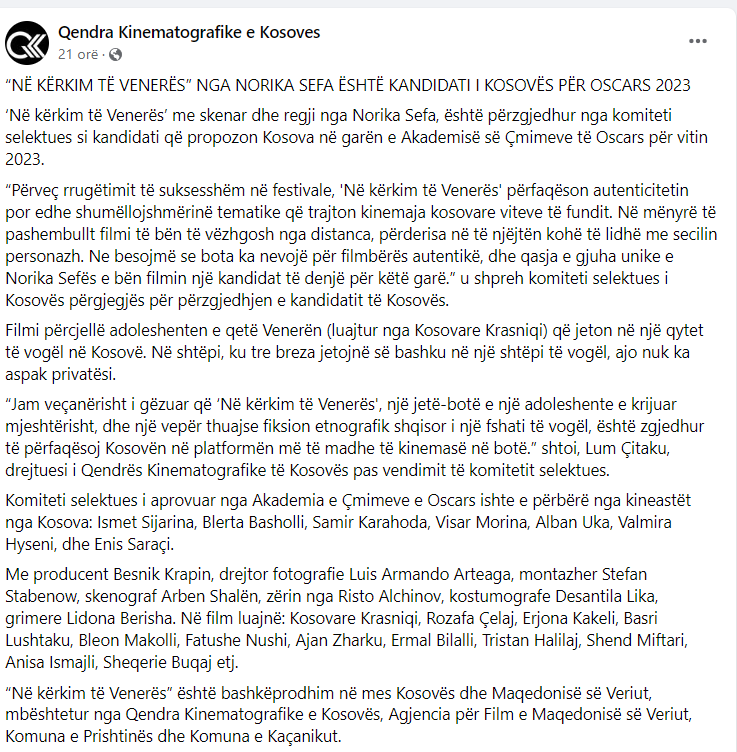 Qendra Kinematografike e Kosoves
21 orë ·

"NË KËRKIM TË VENERËS" NGA NORIKA SEFA ËSHTË KANDIDATI I KOSOVËS PËR OSCARS 2023

'Në kërkim të Venerës' me skenar dhe regji nga Norika Sefa, është përzgjedhur nga komiteti selektues si kandidati që propozon Kosova në garën e Akademisë së Çmimeve të Oscars për vitin 2023.

"Përveç rrugëtimit të suksesshëm në festivale, 'Në kërkim të Venerës' përfaqëson autenticitetin por edhe shumëllojshmërinë tematike që trajton kinemaja kosovare viteve të fundit. Në mënyrë të pashembullt filmi të bën të vëzhgosh nga distanca, përderisa në të njëjtën kohë të lidhë me secilin personazh. Ne besojmë se bota ka nevojë për filmbërës autentikë, dhe qasja e gjuha unike e Norika Sefës e bën filmin një kandidat të denjë për këtë garë." u shpreh komiteti selektues i Kosovës përgjegjës për përzgjedhjen e kandidatit të Kosovës.

Filmi përcjellë adoleshenten e qetë Venerën (luajtur nga Kosovare Krasniqi) që jeton në një qytet të vogël në Kosovë. Në shtëpi, ku tre breza jetojnë së bashku në një shtëpi të vogël, ajo nuk ka aspak privatësi.

"Jam veçanërisht i gëzuar që 'Në kërkim të Venerës', një jetë-botë e një adoleshente e krijuar mjeshtërisht, dhe një vepër thuajse fiksion etnografik shqisor i një fshati të vogël, është zgjedhur të përfaqësoj Kosovën në platformën më të madhe të kinemasë në botë." shtoi, Lum Çitaku, drejtuesi i Qendrës Kinematografike të Kosovës pas vendimit të komitetit selektues.

Komiteti selektues i aprovuar nga Akademia e Çmimeve e Oscars ishte e përbërë nga kineastët nga Kosova: Ismet Sijarina, Blerta Basholli, Samir Karahoda, Visar Morina, Alban Uka, Valmira Hyseni, dhe Enis Saraçi.

Me producent Besnik Krapin, drejtor fotografie Luis Armando Arteaga, montazher Stefan Stabenow, skenograf Arben Shalën, zërin nga Risto Alchinov, kostumografe Desantila Lika, grimere Lidona Berisha. Në film luajnë: Kosovare Krasniqi, Rozafa Çelaj, Erjona Kakeli, Basri Lushtaku, Bleon Makolli, Fatushe Nushi, Ajan Zharku, Ermal Bilalli, Tristan Halilaj, Shend Miftari, Anisa Ismajli, Sheqerie Buqaj etj.

"Në kërkim të Venerës" është bashkëprodhim në mes Kosovës dhe Maqedonisë së Veriut, mbështetur nga Qendra Kinematografike e Kosovës, Agjencia për Film e Maqedonisë së Veriut, Komuna e Prishtinës dhe Komuna e Kaçanikut.